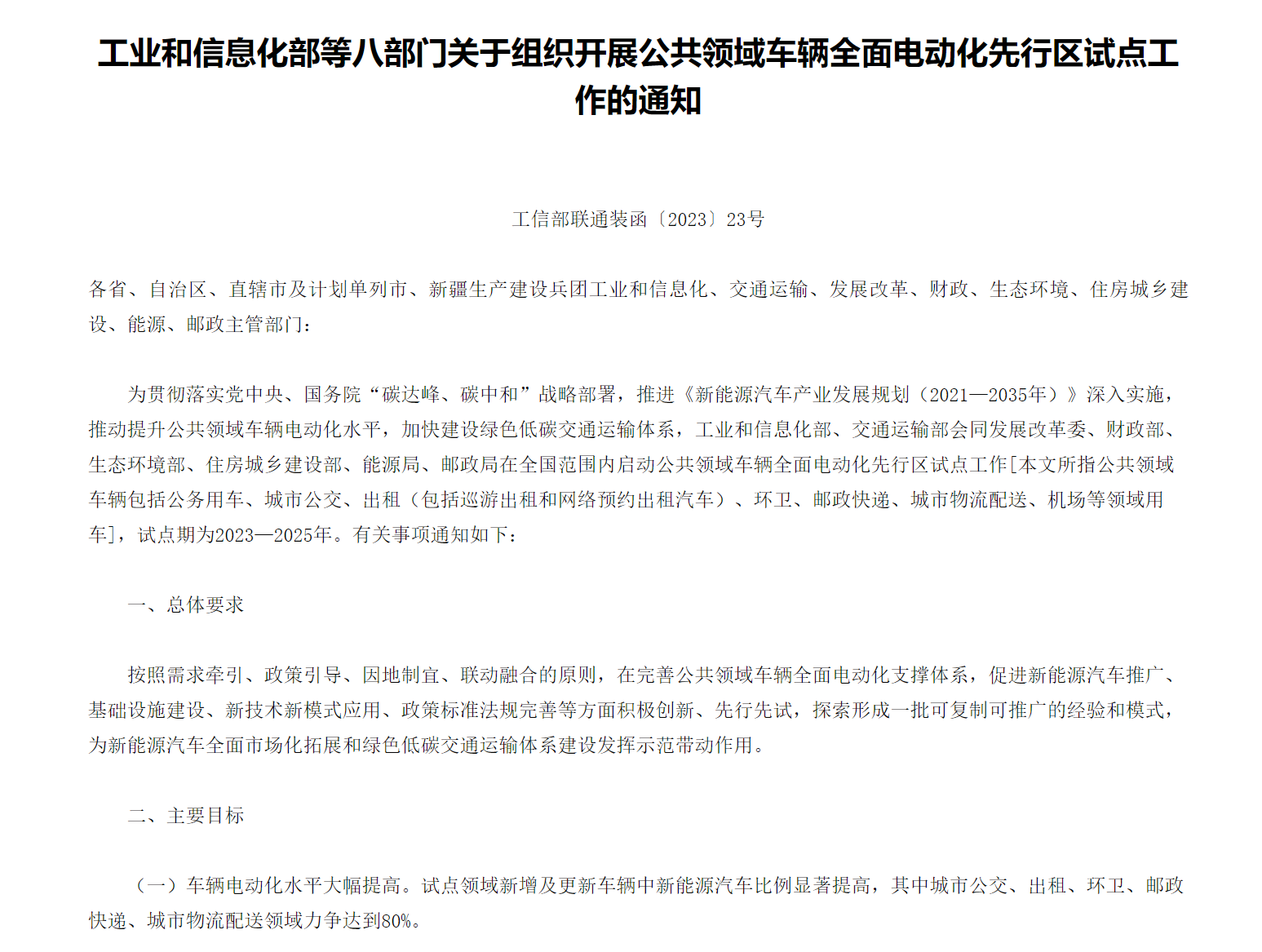 工业和信息化部等八部门关于组织开展公共领域车辆全面电动化先行区试点工作的通知

工信部联通装函〔2023〕23号

各省、自治区、直辖市及计划单列市、新疆生产建设兵团工业和信息化、交通运输、发展改革、财政、生态环境、住房城乡建设、能源、邮政主管部门：

为贯彻落实党中央、国务院“碳达峰、碳中和”战略部署，推进《新能源汽车产业发展规划（2021—2035年）》深入实施，推动提升公共领域车辆电动化水平，加快建设绿色低碳交通运输体系，工业和信息化部、交通运输部会同发展改革委、财政部、生态环境部、住房城乡建设部、能源局、邮政局在全国范围内启动公共领域车辆全面电动化先行区试点工作[本文所指公共领域车辆包括公务用车、城市公交、出租（包括巡游出租和网络预约出租汽车）、环卫、邮政快递、城市物流配送、机场等领域用车]，试点期为2023—2025年。有关事项通知如下：

一、总体要求

按照需求牵引、政策引导、因地制宜、联动融合的原则，在完善公共领域车辆全面电动化支撑体系，促进新能源汽车推广、基础设施建设、新技术新模式应用、政策标准法规完善等方面积极创新、先行先试，探索形成一批可复制可推广的经验和模式，为新能源汽车全面市场化拓展和绿色低碳交通运输体系建设发挥示范带动作用。

二、主要目标

（一）车辆电动化水平大幅提高。试点领域新增及更新车辆中新能源汽车比例显著提高，其中城市公交、出租、环卫、邮政快递、城市物流配送领域力争达到80%。